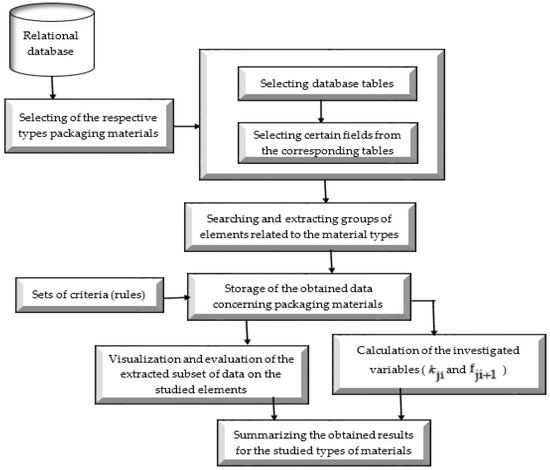 Relational database

Selecting of the respective types packaging materials

Selecting database tables

Selecting certain fields from the corresponding tables

Searching and extracting groups of elements related to the material types

Sets of criteria (rules)

Storage of the obtained data concerning packaging materials

Visualization and evaluation of the extracted subset of data on the studied elements

Calculation of the investigated variables ( $k_{ji}$ and $f_{ji+1}$ )

Summarizing the obtained results for the studied types of materials